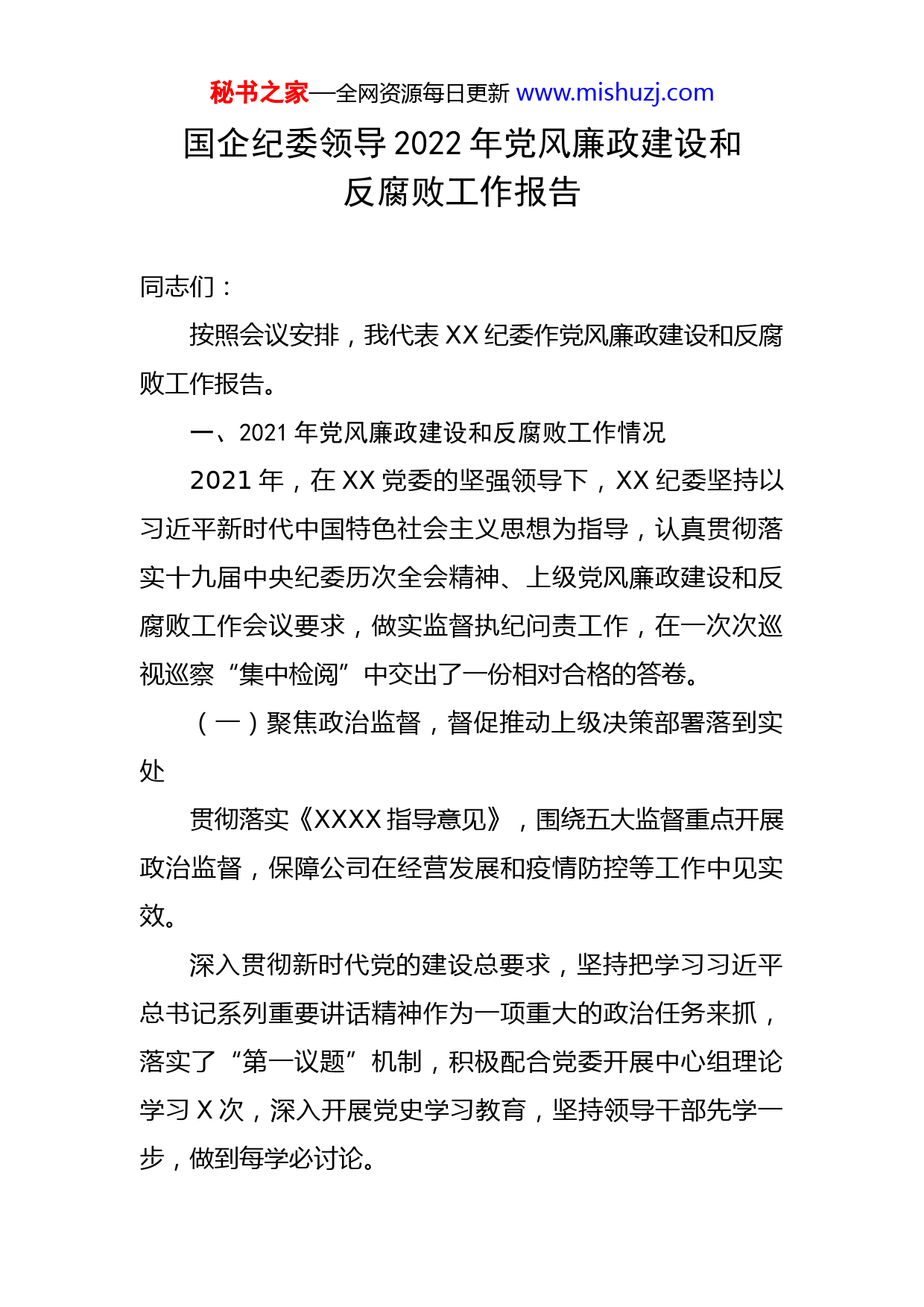 秘书之家—全网资源每日更新 www.mishuzj.com

国企纪委领导 2022 年党风廉政建设和反腐败工作报告

同志们：

按照会议安排，我代表 XX 纪委作党风廉政建设和反腐败工作报告。

一、2021 年党风廉政建设和反腐败工作情况

2021 年，在 XX 党委的坚强领导下，XX 纪委坚持以习近平新时代中国特色社会主义思想为指导，认真贯彻落实十九届中央纪委历次全会精神、上级党风廉政建设和反腐败工作会议要求，做实监督执纪问责工作，在一次次巡视巡察“集中检阅”中交出了一份相对合格的答卷。

（一）聚焦政治监督，督促推动上级决策部署落到实处

贯彻落实《XXXX 指导意见》，围绕五大监督重点开展政治监督，保障公司在经营发展和疫情防控等工作中见实效。

深入贯彻新时代党的建设总要求，坚持把学习习近平总书记系列重要讲话精神作为一项重大的政治任务来抓，落实了“第一议题”机制，积极配合党委开展中心组理论学习 X 次，深入开展党史学习教育，坚持领导干部先学一步，做到每学必讨论。